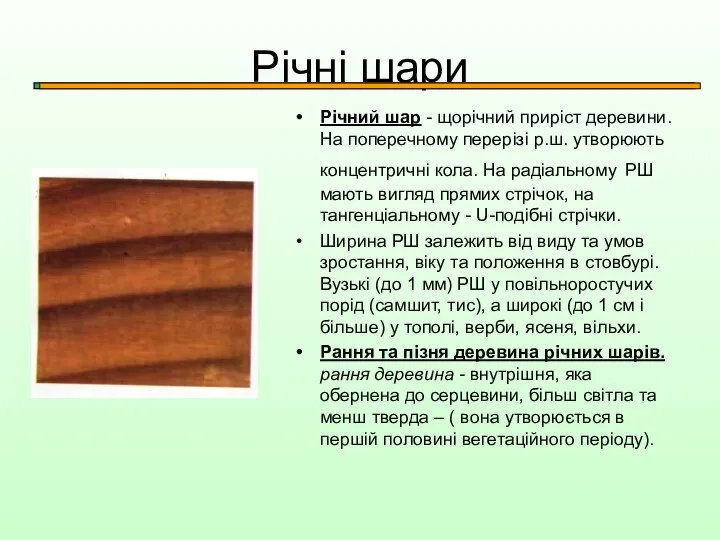 Річні шари

• Річний шар - щорічний приріст деревини. На поперечному перерізі р.ш. утворюють концентричні кола. На радіальному РШ мають вигляд прямих стрічок, на тангенціальному - U-подібні стрічки.

• Ширина РШ залежить від виду та умов зростання, віку та положення в стовбурі. Вузькі (до 1 мм) РШ у повільноростучих порід (самшит, тис), а широкі (до 1 см і більше) у тополі, верби, ясеня, вільхи.

• Рання та пізня деревина річних шарів. рання деревина - внутрішня, яка обернена до серцевини, більш світла та менш тверда – ( вона утворюється в першій половині вегетаційного періоду).